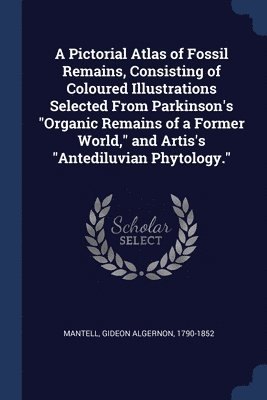 A Pictorial Atlas of Fossil Remains, Consisting of Coloured Illustrations Selected From Parkinson's "Organic Remains of a Former World," and Artis's "Antediluvian Phytology."

Scholar
SELECT

MANTELL, GIDEON ALGERNON, 1790-1852